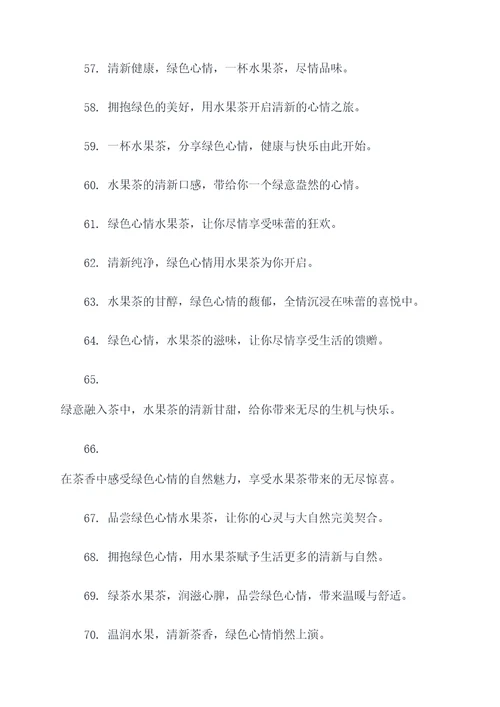 57. 清新健康，绿色心情，一杯水果茶，尽情品味。

58. 拥抱绿色的美好，用水果茶开启清新的心情之旅。

59. 一杯水果茶，分享绿色心情，健康与快乐由此开始。

60. 水果茶的清新口感，带给你一个绿意盎然的心情。

61. 绿色心情水果茶，让你尽情享受味蕾的狂欢。

62. 清新纯净，绿色心情用水果茶为你开启。

63. 水果茶的甘醇，绿色心情的馥郁，全情沉浸在味蕾的喜悦中。

64. 绿色心情，水果茶的滋味，让你尽情享受生活的馈赠。

65.

绿意融入茶中，水果茶的清新甘甜，给你带来无尽的生机与快乐。

66.

在茶香中感受绿色心情的自然魅力，享受水果茶带来的无尽惊喜。

67. 品尝绿色心情水果茶，让你的心灵与大自然完美契合。

68. 拥抱绿色心情，用水果茶赋予生活更多的清新与自然。

69. 绿茶水果茶，润滋心脾，品尝绿色心情，带来温暖与舒适。

70. 温润水果，清新茶香，绿色心情悄然上演。